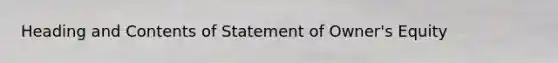 Heading and Contents of Statement of Owner's Equity